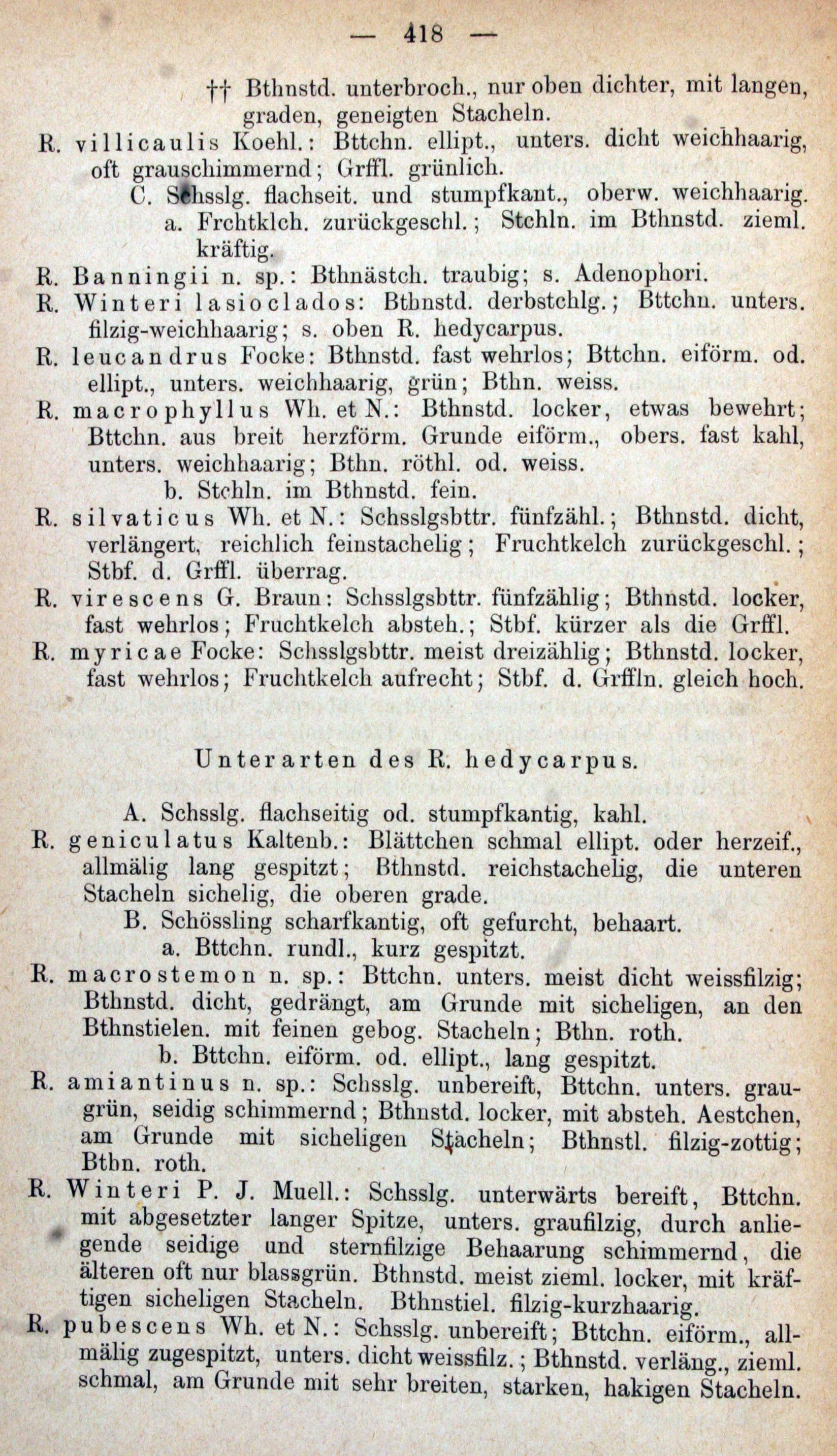 — 418 —

†† Bthnstd. unterbroch., nur oben dichter, mit langen, graden, geneigten Stacheln.

R. villicaulis Koehl.: Bttchn. ellipt., unters. dicht weichhaarig, oft grauschimmernd; Grffl. grünlich.

C. Schsslg. flachseit. und stumpfkant., oberw. weichhaarig.

a. Frchtklch. zurückgeschl.; Stchln. im Bthnstd. zieml. kräftig.

R. Banningii n. sp.: Bthnästch. traubig; s. Adenophori.

R. Winteri lasioclados: Bthnstd. derbstchlg.; Bttchn. unters. filzig-weichhaarig; s. oben R. hedycarpus.

R. leucandrus Focke: Bthnstd. fast wehrlos; Bttchn. eiförm. od. ellipt., unters. weichhaarig, grün; Bthn. weiss.

R. macrophyllus Wh. et N.: Bthnstd. locker, etwas bewehrt; Bttchn. aus breit herzförm. Grunde eiförm., obers. fast kahl, unters. weichhaarig; Bthn. röthl. od. weiss.

b. Stchln. im Bthnstd. fein.

R. silvaticus Wh. et N.: Schsslgsbttr. fünfzähl.; Bthnstd. dicht, verlängert, reichlich feinstachelig; Fruchtkelch zurückgeschl.; Stbf. d. Grffl. überrag.

R. virescens G. Braun: Schsslgsbttr. fünfzählig; Bthnstd. locker, fast wehrlos; Fruchtkelch absteh.; Stbf. kürzer als die Grffl.

R. myricae Focke: Schsslgsbttr. meist dreizählig; Bthnstd. locker, fast wehrlos; Fruchtkelch aufrecht; Stbf. d. Grffln. gleich hoch.

Unterarten des R. hedycarpus.

A. Schsslg. flachseitig od. stumpfkantig, kahl.

R. geniculatus Kaltenb.: Blättchen schmal ellipt. oder herzeif., allmälig lang gespitzt; Bthnstd. reichstachelig, die unteren Stacheln sichelig, die oberen grade.

B. Schössling scharfkantig, oft gefurcht, behaart.

a. Bttchn. rundl., kurz gespitzt.

R. macrostemon n. sp.: Bttchn. unters. meist dicht weissfilzig; Bthnstd. dicht, gedrängt, am Grunde mit sicheligen, an den Bthnstielen. mit feinen gebog. Stacheln; Bthn. roth.

b. Bttchn. eiförm. od. ellipt., lang gespitzt.

R. amiantinus n. sp.: Schsslg. unbereift, Bttchn. unters. graugrün, seidig schimmernd; Bthnstd. locker, mit absteh. Aestchen, am Grunde mit sicheligen Stacheln; Bthnstl. filzig-zottig; Bthn. roth.

R. Winteri P. J. Muell.: Schsslg. unterwärts bereift, Bttchn. mit abgesetzter langer Spitze, unters. graufilzig, durch anliegende seidige und sternfilzige Behaarung schimmernd, die älteren oft nur blassgrün. Bthnstd. meist zieml. locker, mit kräftigen sicheligen Stacheln. Bthnstiel. filzig-kurzhaarig.

R. pubescens Wh. et N.: Schsslg. unbereift; Bttchn. eiförm., allmälig zugespitzt, unters. dicht weissfilz.; Bthnstd. verläng., zieml. schmal, am Grunde mit sehr breiten, starken, hakigen Stacheln.